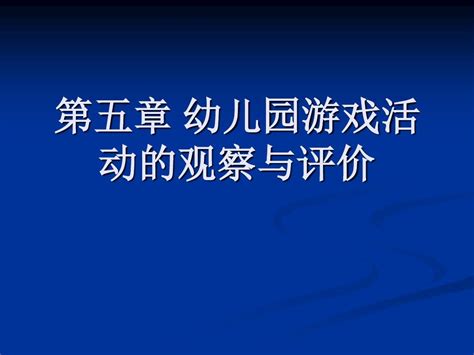 第五章 幼儿园游戏活动的观察与评价